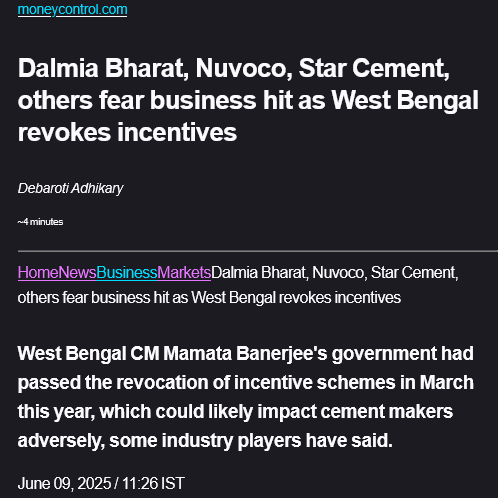 moneycontrol.com

Dalmia Bharat, Nuvoco, Star Cement, others fear business hit as West Bengal revokes incentives

Debaroti Adhikary

~4 minutes

HomeNewsBusinessMarketsDalmia Bharat, Nuvoco, Star Cement, others fear business hit as West Bengal revokes incentives

West Bengal CM Mamata Banerjee's government had passed the revocation of incentive schemes in March this year, which could likely impact cement makers adversely, some industry players have said.

June 09, 2025 / 11:26 IST